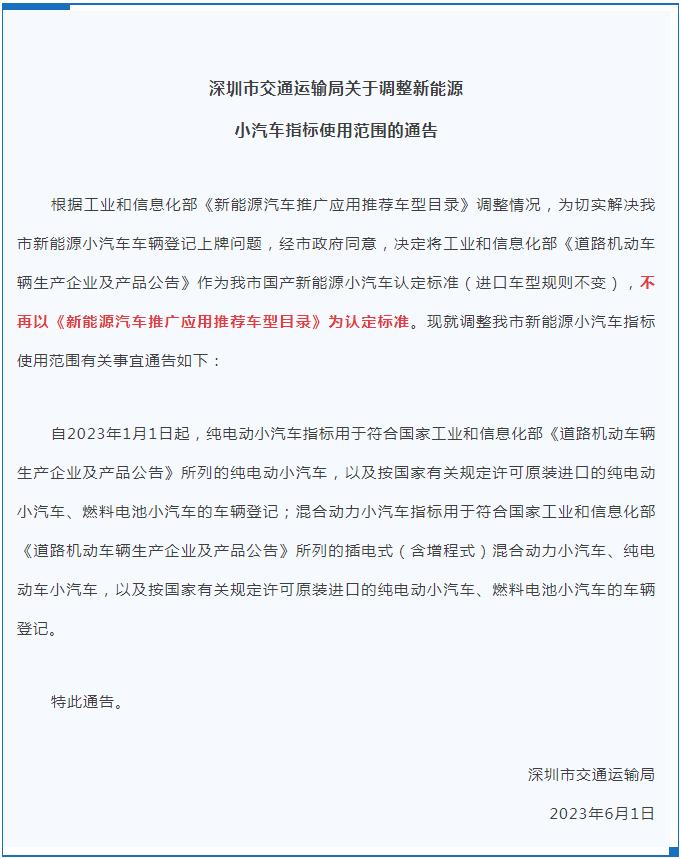 深圳市交通运输局关于调整新能源

小汽车指标使用范围的通告

根据工业和信息化部《新能源汽车推广应用推荐车型目录》调整情况，为切实解决我市新能源小汽车车辆登记上牌问题，经市政府同意，决定将工业和信息化部《道路机动车辆生产企业及产品公告》作为我市国产新能源小汽车认定标准（进口车型规则不变），不再以《新能源汽车推广应用推荐车型目录》为认定标准。现就调整我市新能源小汽车指标使用范围有关事宜通告如下：

自2023年1月1日起，纯电动小汽车指标用于符合国家工业和信息化部《道路机动车辆生产企业及产品公告》所列的纯电动小汽车，以及按国家有关规定许可原装进口的纯电动小汽车、燃料电池小汽车的车辆登记；混合动力小汽车指标用于符合国家工业和信息化部《道路机动车辆生产企业及产品公告》所列的插电式（含增程式）混合动力小汽车、纯电动车小汽车，以及按国家有关规定许可原装进口的纯电动小汽车、燃料电池小汽车的车辆登记。

特此通告。

深圳市交通运输局

2023年6月1日